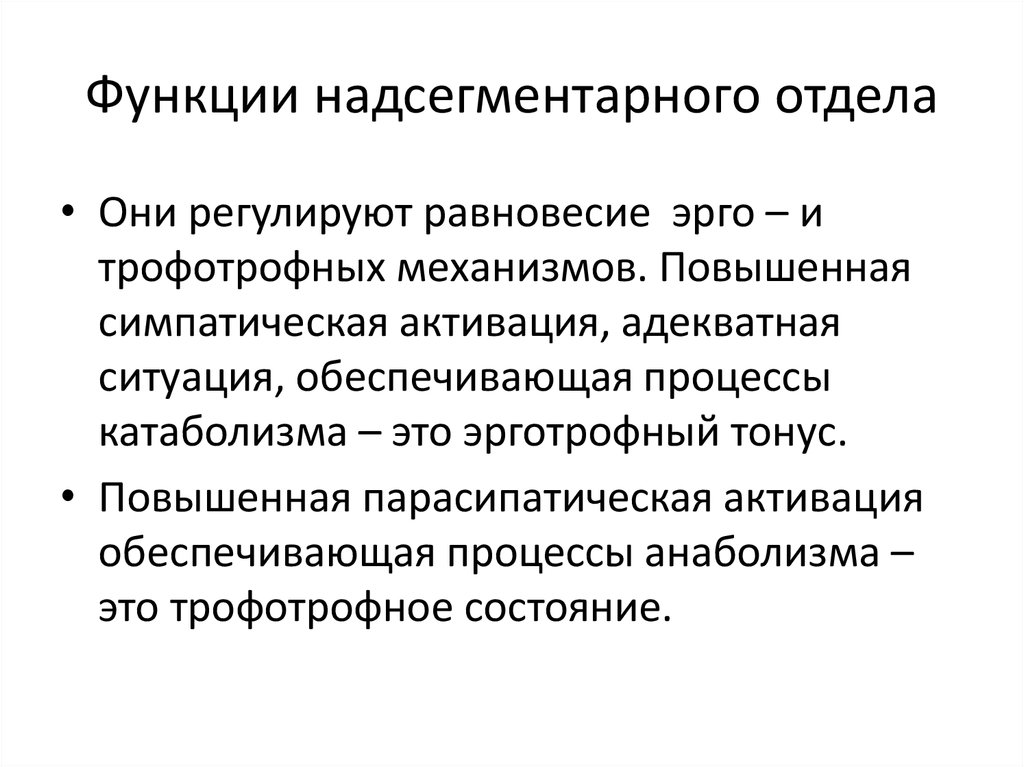 Функции надсегментарного отдела

• Они регулируют равновесие эрго – и трофотрофных механизмов. Повышенная симпатическая активация, адекватная ситуация, обеспечивающая процессы катаболизма – это эрготрофный тонус.
• Повышенная парасипатическая активация обеспечивающая процессы анаболизма – это трофотрофное состояние.